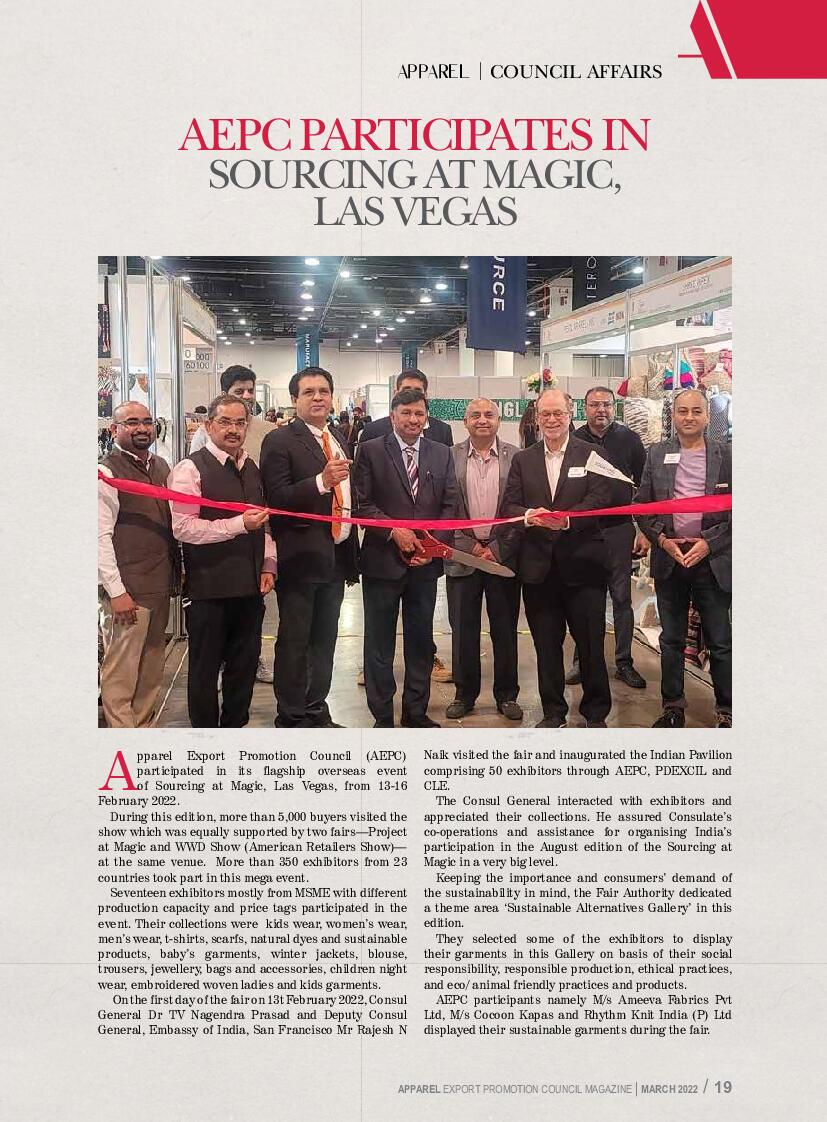 APPAREL | COUNCIL AFFAIRS

AEPC PARTICIPATES IN SOURCING AT MAGIC, LAS VEGAS

Apparel Export Promotion Council (AEPC) participated in its flagship overseas event of Sourcing at Magic, Las Vegas, from 13-16 February 2022.

During this edition, more than 5,000 buyers visited the show which was equally supported by two fairs—Project at Magic and WWD Show (American Retailers Show)—at the same venue. More than 350 exhibitors from 23 countries took part in this mega event.

Seventeen exhibitors mostly from MSME with different production capacity and price tags participated in the event. Their collections were kids wear, women's wear, men's wear, t-shirts, scarfs, natural dyes and sustainable products, baby's garments, winter jackets, blouse, trousers, jewellery, bags and accessories, children night wear, embroidered woven ladies and kids garments.

On the first day of the fair on 13t February 2022, Consul General Dr TV Nagendra Prasad and Deputy Consul General, Embassy of India, San Francisco Mr Rajesh N Naik visited the fair and inaugurated the Indian Pavilion comprising 50 exhibitors through AEPC, PDEXCIL and CLE.

The Consul General interacted with exhibitors and appreciated their collections. He assured Consulate's co-operations and assistance for organising India's participation in the August edition of the Sourcing at Magic in a very big level.

Keeping the importance and consumers' demand of the sustainability in mind, the Fair Authority dedicated a theme area 'Sustainable Alternatives Gallery' in this edition.

They selected some of the exhibitors to display their garments in this Gallery on basis of their social responsibility, responsible production, ethical practices, and eco/animal friendly practices and products.

AEPC participants namely M/s Ameeva Fabrics Pvt Ltd, M/s Cocoon Kapas and Rhythm Knit India (P) Ltd displayed their sustainable garments during the fair.

APPAREL EXPORT PROMOTION COUNCIL MAGAZINE | MARCH 2022 / 19